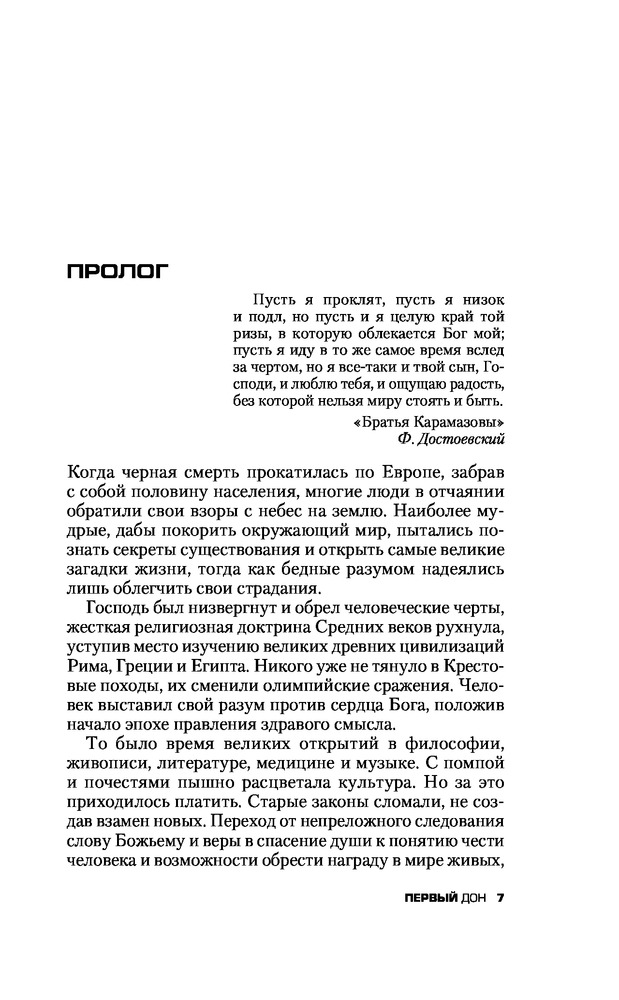 ПРОЛОГ

Пусть я проклят, пусть я низок и подл, но пусть и я целую край той ризы, в которую облекается Бог мой; пусть я иду в то же самое время вслед за чертом, но я все-таки и твой сын, Господи, и люблю тебя, и ощущаю радость, без которой нельзя миру стоять и быть.

«Братья Карамазовы»
Ф. Достоевский

Когда черная смерть прокатилась по Европе, забрав с собой половину населения, многие люди в отчаянии обратили свои взоры с небес на землю. Наиболее мудрые, дабы покорить окружающий мир, пытались познать секреты существования и открыть самые великие загадки жизни, тогда как бедные разумом надеялись лишь облегчить свои страдания.

Господь был низвергнут и обрел человеческие черты, жесткая религиозная доктрина Средних веков рухнула, уступив место изучению великих древних цивилизаций Рима, Греции и Египта. Никого уже не тянуло в Крестовые походы, их сменили олимпийские сражения. Человек выставил свой разум против сердца Бога, положив начало эпохе правления здравого смысла.

То было время великих открытий в философии, живописи, литературе, медицине и музыке. С помпой и почестями пышно расцветала культура. Но за это приходилось платить. Старые законы сломали, не создав взамен новых. Переход от непреложного следования слову Божьему и веры в спасение души к понятию чести человека и возможности обрести награду в мире живых,

ПЕРВЫЙ ДОН 7